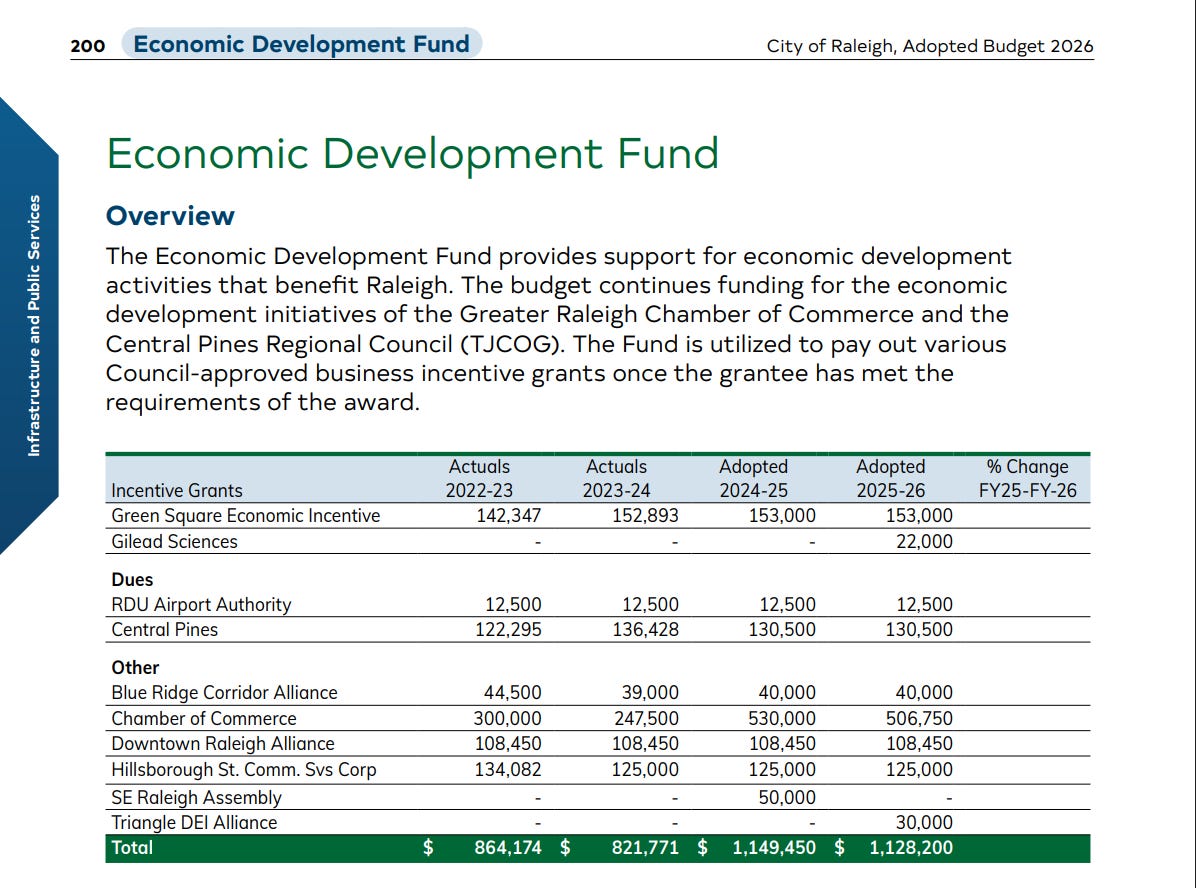 200 Economic Development Fund

City of Raleigh, Adopted Budget 2026

Infrastructure and Public Services

Economic Development Fund

Overview

The Economic Development Fund provides support for economic development activities that benefit Raleigh. The budget continues funding for the economic development initiatives of the Greater Raleigh Chamber of Commerce and the Central Pines Regional Council (TJCOG). The Fund is utilized to pay out various Council-approved business incentive grants once the grantee has met the requirements of the award.

| Incentive Grants | Actuals 2022-23 | Actuals 2023-24 | Adopted 2024-25 | Adopted 2025-26 | % Change FY25-FY-26 |
|---|---|---|---|---|---|
| Green Square Economic Incentive | 142,347 | 152,893 | 153,000 | 153,000 | |
| Gilead Sciences | - | - | - | 22,000 | |
| **Dues** | | | | | |
| RDU Airport Authority | 12,500 | 12,500 | 12,500 | 12,500 | |
| Central Pines | 122,295 | 136,428 | 130,500 | 130,500 | |
| **Other** | | | | | |
| Blue Ridge Corridor Alliance | 44,500 | 39,000 | 40,000 | 40,000 | |
| Chamber of Commerce | 300,000 | 247,500 | 530,000 | 506,750 | |
| Downtown Raleigh Alliance | 108,450 | 108,450 | 108,450 | 108,450 | |
| Hillsborough St. Comm. Svs Corp | 134,082 | 125,000 | 125,000 | 125,000 | |
| SE Raleigh Assembly | - | - | 50,000 | - | |
| Triangle DEI Alliance | - | - | - | 30,000 | |
| Total | $ 864,174 | $ 821,771 | $ 1,149,450 | $ 1,128,200 | |